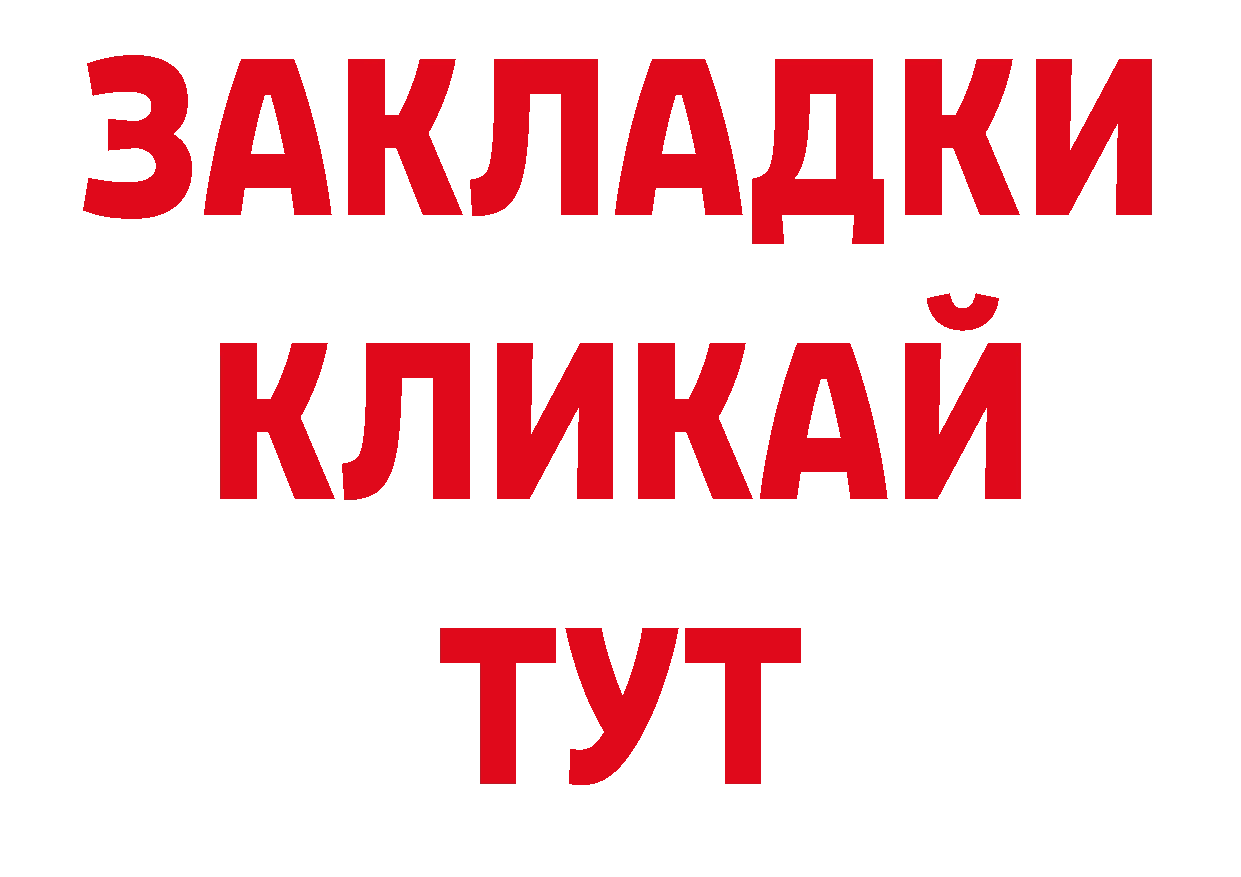 ЗАКЛАДКИ
КЛИКАЙ
ТУТ